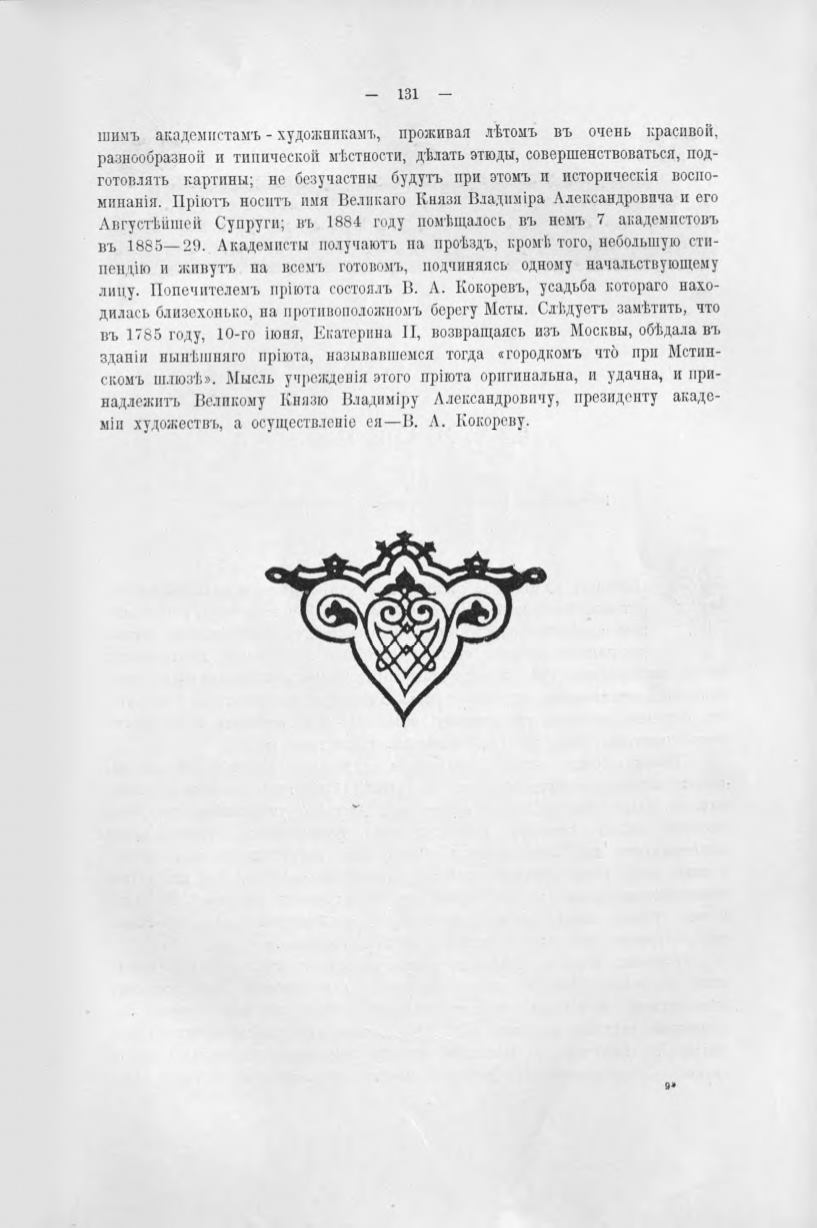 — 131 —

шимъ академистамъ-художникамъ, проживая лѣтомъ въ очень красивой, разнообразной и типической мѣстности, дѣлать этюды, совершенствоваться, подготовлять картины; не безучастны будутъ при этомъ и историческія воспоминанія. Пріютъ носитъ имя Великаго Князя Владиміра Александровича и его Августѣйшей Супруги; въ 1884 году помѣщалось въ немъ 7 академистовъ въ 1885—29. Академисты получаютъ на проѣздъ, кромѣ того, небольшую стипендію и живутъ на всемъ готовомъ, подчиняясь одному начальствующему лицу. Попечителемъ пріюта состоялъ В. А. Кокоревъ, усадьба котораго находилась близехонько, на противоположномъ берегу Мсты. Слѣдуетъ замѣтить, что въ 1785 году, 10-го іюня, Екатерина II, возвращаясь изъ Москвы, обѣдала въ зданіи нынѣшняго пріюта, называвшемся тогда «городкомъ что при Мстинскомъ шлюзѣ». Мысль учрежденія этого пріюта оригинальна, и удачна, и принадлежитъ Великому Князю Владиміру Александровичу, президенту академіи художествъ, а осуществленіе ея—В. А. Кокореву.

9*